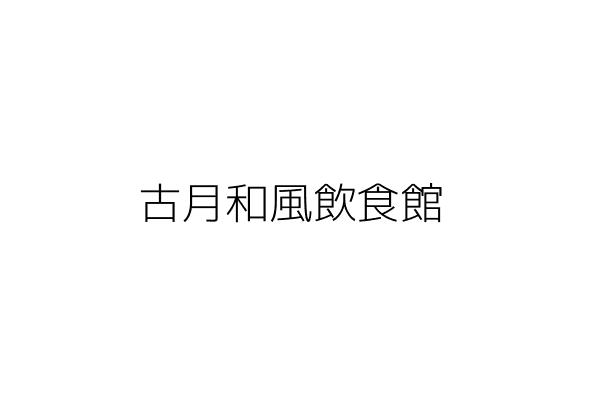 古月和風飲食館